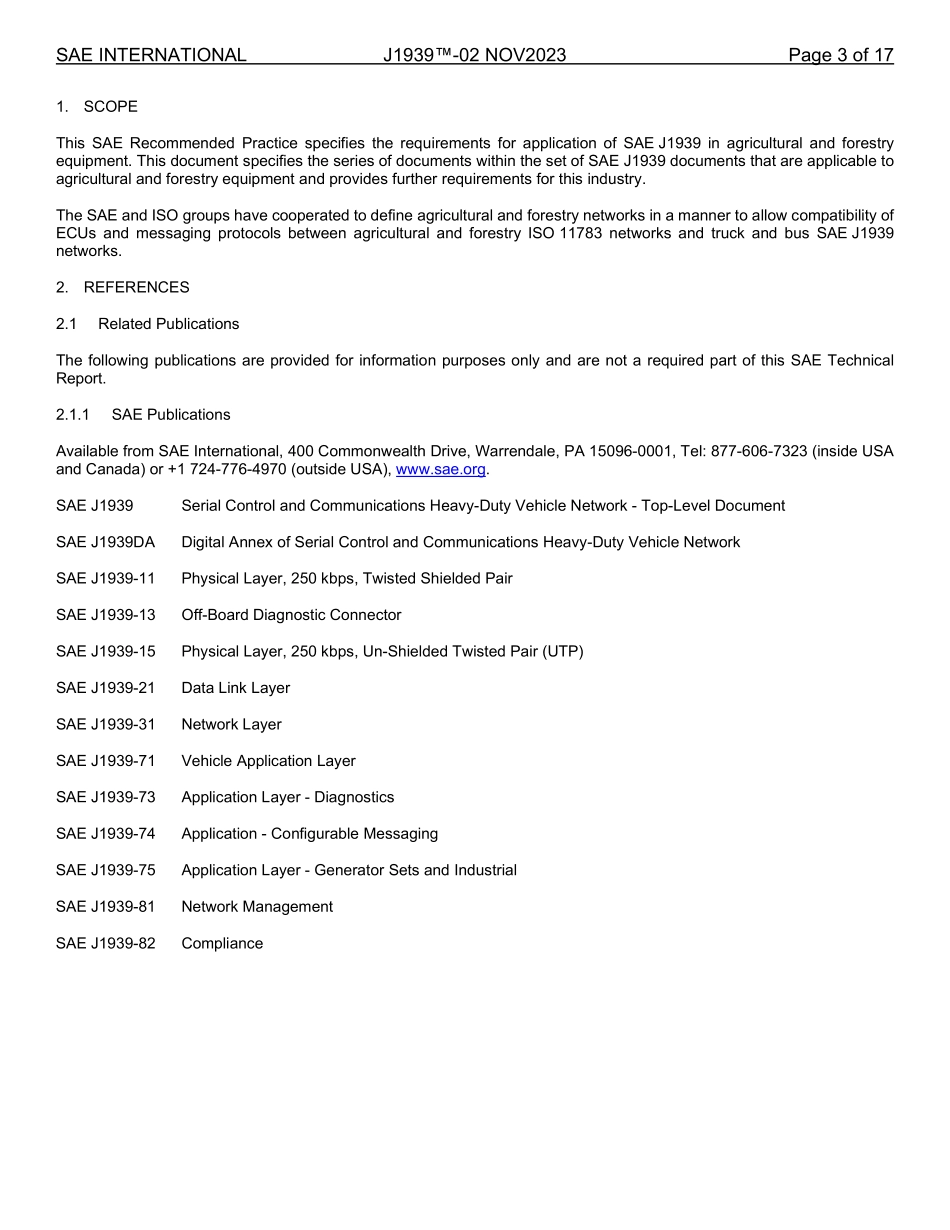 SAE INTERNATIONAL J1939™-02 NOV2023 Page 3 of 17

1. SCOPE

This SAE Recommended Practice specifies the requirements for application of SAE J1939 in agricultural and forestry equipment. This document specifies the series of documents within the set of SAE J1939 documents that are applicable to agricultural and forestry equipment and provides further requirements for this industry.

The SAE and ISO groups have cooperated to define agricultural and forestry networks in a manner to allow compatibility of ECUs and messaging protocols between agricultural and forestry ISO 11783 networks and truck and bus SAE J1939 networks.

2. REFERENCES

2.1 Related Publications

The following publications are provided for information purposes only and are not a required part of this SAE Technical Report.

2.1.1 SAE Publications

Available from SAE International, 400 Commonwealth Drive, Warrendale, PA 15096-0001, Tel: 877-606-7323 (inside USA and Canada) or +1 724-776-4970 (outside USA), www.sae.org.

SAE J1939 Serial Control and Communications Heavy-Duty Vehicle Network - Top-Level Document

SAE J1939DA Digital Annex of Serial Control and Communications Heavy-Duty Vehicle Network

SAE J1939-11 Physical Layer, 250 kbps, Twisted Shielded Pair

SAE J1939-13 Off-Board Diagnostic Connector

SAE J1939-15 Physical Layer, 250 kbps, Un-Shielded Twisted Pair (UTP)

SAE J1939-21 Data Link Layer

SAE J1939-31 Network Layer

SAE J1939-71 Vehicle Application Layer

SAE J1939-73 Application Layer - Diagnostics

SAE J1939-74 Application - Configurable Messaging

SAE J1939-75 Application Layer - Generator Sets and Industrial

SAE J1939-81 Network Management

SAE J1939-82 Compliance